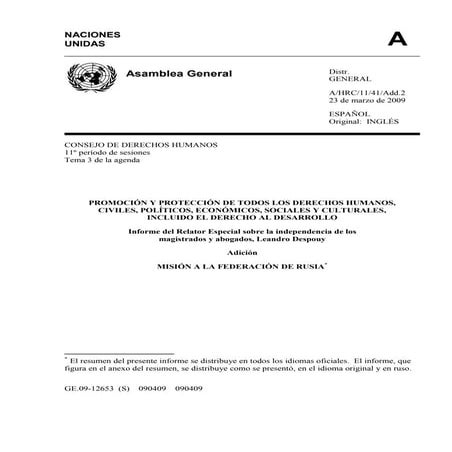 NACIONES UNIDAS

A

Asamblea General

Distr.
GENERAL

A/HRC/11/41/Add.2
23 de marzo de 2009

ESPAÑOL
Original: INGLÉS

CONSEJO DE DERECHOS HUMANOS
11º período de sesiones
Tema 3 de la agenda

PROMOCIÓN Y PROTECCIÓN DE TODOS LOS DERECHOS HUMANOS, CIVILES, POLÍTICOS, ECONÓMICOS, SOCIALES Y CULTURALES, INCLUIDO EL DERECHO AL DESARROLLO

Informe del Relator Especial sobre la independencia de los magistrados y abogados, Leandro Despouy

Adición

MISIÓN A LA FEDERACIÓN DE RUSIA*

* El resumen del presente informe se distribuye en todos los idiomas oficiales. El informe, que figura en el anexo del resumen, se distribuye como se presentó, en el idioma original y en ruso.

GE.09-12653 (S) 090409 090409